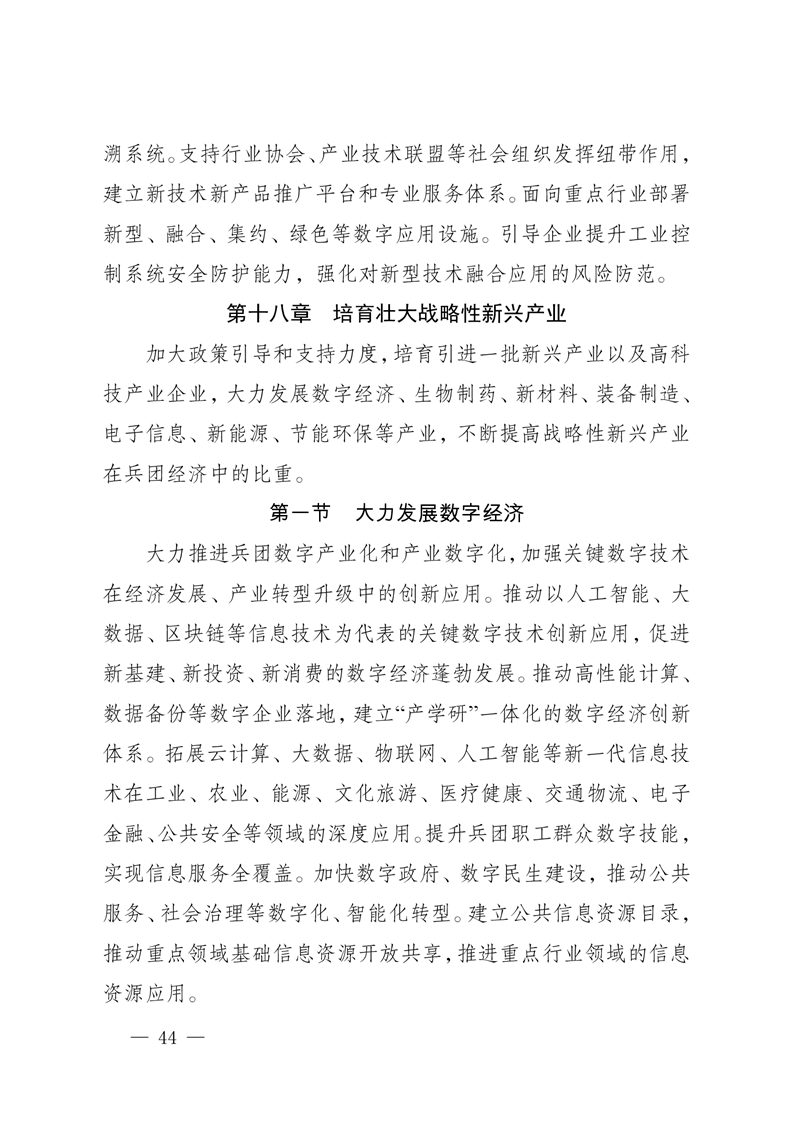 溯系统。支持行业协会、产业技术联盟等社会组织发挥纽带作用，建立新技术新产品推广平台和专业服务体系。面向重点行业部署新型、融合、集约、绿色等数字应用设施。引导企业提升工业控制系统安全防护能力，强化对新型技术融合应用的风险防范。

第十八章　培育壮大战略性新兴产业

加大政策引导和支持力度，培育引进一批新兴产业以及高科技产业企业，大力发展数字经济、生物制药、新材料、装备制造、电子信息、新能源、节能环保等产业，不断提高战略性新兴产业在兵团经济中的比重。

第一节　大力发展数字经济

大力推进兵团数字产业化和产业数字化，加强关键数字技术在经济发展、产业转型升级中的创新应用。推动以人工智能、大数据、区块链等信息技术为代表的关键数字技术创新应用，促进新基建、新投资、新消费的数字经济蓬勃发展。推动高性能计算、数据备份等数字企业落地，建立“产学研”一体化的数字经济创新体系。拓展云计算、大数据、物联网、人工智能等新一代信息技术在工业、农业、能源、文化旅游、医疗健康、交通物流、电子金融、公共安全等领域的深度应用。提升兵团职工群众数字技能，实现信息服务全覆盖。加快数字政府、数字民生建设，推动公共服务、社会治理等数字化、智能化转型。建立公共信息资源目录，推动重点领域基础信息资源开放共享，推进重点行业领域的信息资源应用。

— 44 —